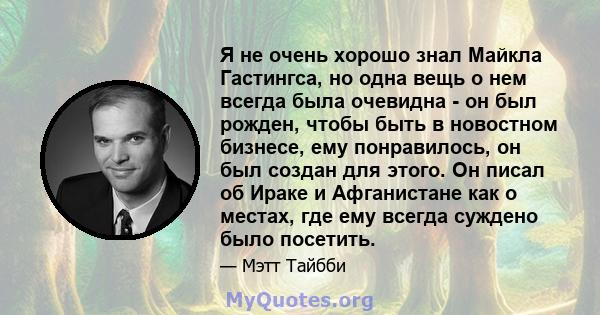 Я не очень хорошо знал Майкла Гастингса, но одна вещь о нем всегда была очевидна - он был рожден, чтобы быть в новостном бизнесе, ему понравилось, он был создан для этого. Он писал об Ираке и Афганистане как о местах, где ему всегда суждено было посетить.

— Мэтт Тайбби

MyQuotes.org